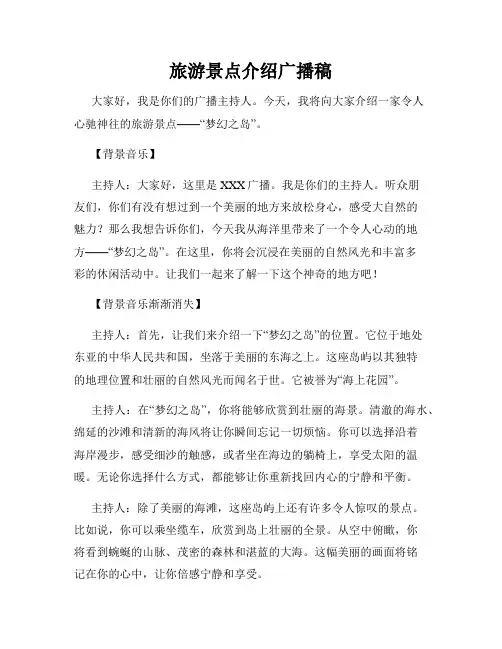 旅游景点介绍广播稿

大家好，我是你们的广播主持人。今天，我将向大家介绍一家令人心驰神往的旅游景点——“梦幻之岛”。

【背景音乐】

主持人：大家好，这里是XXX广播。我是你们的主持人。听众朋友们，你们有没有想过到一个美丽的地方来放松身心，感受大自然的魅力？那么我想告诉你们，今天我从海洋里带来了一个令人心动的地方——“梦幻之岛”。在这里，你将会沉浸在美丽的自然风光和丰富多彩的休闲活动中。让我们一起来了解一下这个神奇的地方吧！

【背景音乐渐渐消失】

主持人：首先，让我们来介绍一下“梦幻之岛”的位置。它位于地处东亚的中华人民共和国，坐落于美丽的东海之上。这座岛屿以其独特的地理位置和壮丽的自然风光而闻名于世。它被誉为“海上花园”。

主持人：在“梦幻之岛”，你将能够欣赏到壮丽的海景。清澈的海水、绵延的沙滩和清新的海风将让你瞬间忘记一切烦恼。你可以选择沿着海岸漫步，感受细沙的触感，或者坐在海边的躺椅上，享受太阳的温暖。无论你选择什么方式，都能够让你重新找回内心的宁静和平衡。

主持人：除了美丽的海滩，这座岛屿上还有许多令人惊叹的景点。比如说，你可以乘坐缆车，欣赏到岛上壮丽的全景。从空中俯瞰，你将看到蜿蜒的山脉、茂密的森林和湛蓝的大海。这幅美丽的画面将铭记在你的心中，让你倍感宁静和享受。